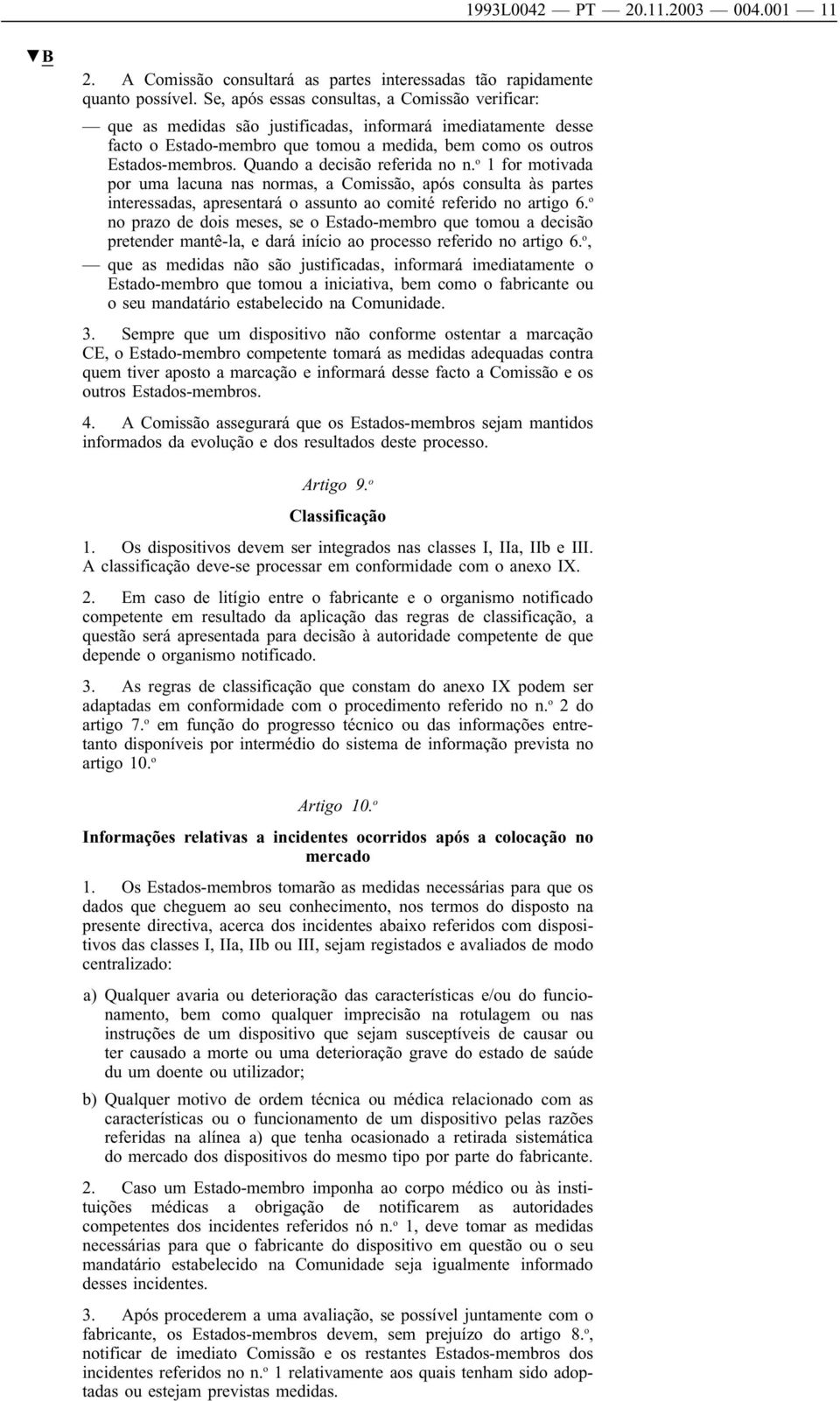 1993L0042 — PT — 20.11.2003 — 004.001 — 11

▼B

2. A Comissão consultará as partes interessadas tão rapidamente quanto possível. Se, após essas consultas, a Comissão verificar:

— que as medidas são justificadas, informará imediatamente desse facto o Estado-membro que tomou a medida, bem como os outros Estados-membros. Quando a decisão referida no n.º 1 for motivada por uma lacuna nas normas, a Comissão, após consulta às partes interessadas, apresentará o assunto ao comité referido no artigo 6.º no prazo de dois meses, se o Estado-membro que tomou a decisão pretender mantê-la, e dará início ao processo referido no artigo 6.º,

— que as medidas não são justificadas, informará imediatamente o Estado-membro que tomou a iniciativa, bem como o fabricante ou o seu mandatário estabelecido na Comunidade.

3. Sempre que um dispositivo não conforme ostentar a marcação CE, o Estado-membro competente tomará as medidas adequadas contra quem tiver aposto a marcação e informará desse facto a Comissão e os outros Estados-membros.

4. A Comissão assegurará que os Estados-membros sejam mantidos informados da evolução e dos resultados deste processo.

Artigo 9.º

Classificação

1. Os dispositivos devem ser integrados nas classes I, IIa, IIb e III. A classificação deve-se processar em conformidade com o anexo IX.

2. Em caso de litígio entre o fabricante e o organismo notificado competente em resultado da aplicação das regras de classificação, a questão será apresentada para decisão à autoridade competente de que depende o organismo notificado.

3. As regras de classificação que constam do anexo IX podem ser adaptadas em conformidade com o procedimento referido no n.º 2 do artigo 7.º em função do progresso técnico ou das informações entretanto disponíveis por intermédio do sistema de informação prevista no artigo 10.º

Artigo 10.º

Informações relativas a incidentes ocorridos após a colocação no mercado

1. Os Estados-membros tomarão as medidas necessárias para que os dados que cheguem ao seu conhecimento, nos termos do disposto na presente directiva, acerca dos incidentes abaixo referidos com dispositivos das classes I, IIa, IIb ou III, sejam registados e avaliados de modo centralizado:

a) Qualquer avaria ou deterioração das características e/ou do funcionamento, bem como qualquer imprecisão na rotulagem ou nas instruções de um dispositivo que sejam susceptíveis de causar ou ter causado a morte ou uma deterioração grave do estado de saúde du um doente ou utilizador;

b) Qualquer motivo de ordem técnica ou médica relacionado com as características ou o funcionamento de um dispositivo pelas razões referidas na alínea a) que tenha ocasionado a retirada sistemática do mercado dos dispositivos do mesmo tipo por parte do fabricante.

2. Caso um Estado-membro imponha ao corpo médico ou às instituições médicas a obrigação de notificarem as autoridades competentes dos incidentes referidos nó n.º 1, deve tomar as medidas necessárias para que o fabricante do dispositivo em questão ou o seu mandatário estabelecido na Comunidade seja igualmente informado desses incidentes.

3. Após procederem a uma avaliação, se possível juntamente com o fabricante, os Estados-membros devem, sem prejuízo do artigo 8.º, notificar de imediato Comissão e os restantes Estados-membros dos incidentes referidos no n.º 1 relativamente aos quais tenham sido adoptadas ou estejam previstas medidas.